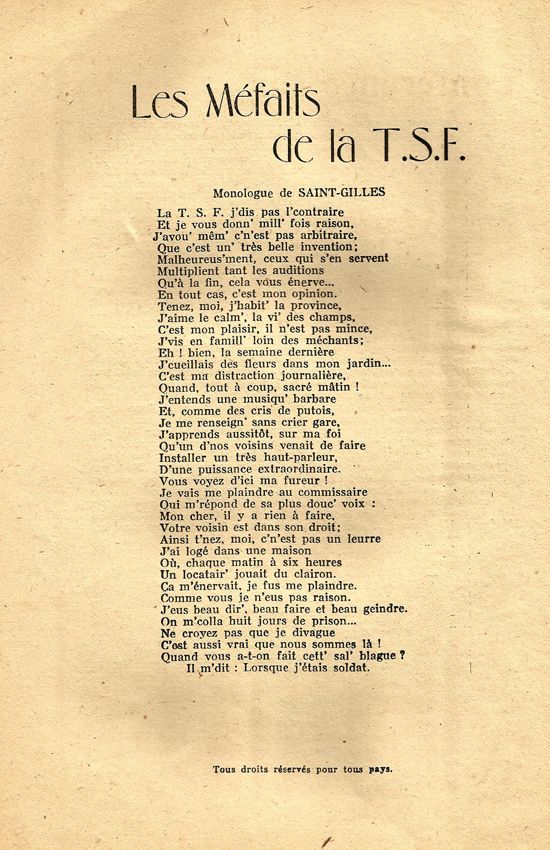 Les Méfaits de la T.S.F.

Monologue de SAINT-GILLES

La T. S. F. j'dis pas l'contraire
Et je vous donn' mill' fois raison,
J'avou' mêm' c'n'est pas arbitraire,
Que c'est un' très belle invention;
Malheureus'ment, ceux qui s'en servent
Multiplient tant les auditions
Qu'à la fin, cela vous énerve...
En tout cas, c'est mon opinion.
Tenez, moi, j'habit' la province,
J'aime le calm', la vi' des champs,
C'est mon plaisir, il n'est pas mince,
J'vis en famill' loin des méchants;
Eh ! bien, la semaine dernière
J'cueillais des fleurs dans mon jardin...
C'est ma distraction journalière,
Quand, tout à coup, sacré mâtin !
J'entends une musiqu' barbare
Et, comme des cris de putois,
Je me renseign' sans crier gare,
J'apprends aussitôt, sur ma foi
Qu'un d'nos voisins venait de faire
Installer un très haut-parleur,
D'une puissance extraordinaire.
Vous voyez d'ici ma fureur !
Je vais me plaindre au commissaire
Qui m'répond de sa plus douc' voix :
Mon cher, il y a rien à faire,
Votre voisin est dans son droit;
Ainsi t'nez, moi, c'n'est pas un leurre
J'ai logé dans une maison
Où, chaque matin à six heures
Un locatair' jouait du clairon.
Ça m'énervait, je fus me plaindre.
Comme vous je n'eus pas raison.
J'eus beau dir', beau faire et beau geindre.
On m'colla huit jours de prison...
Ne croyez pas que je divague
C'est aussi vrai que nous sommes là !
Quand vous a-t-on fait cett' sal' blague ?
Il m'dit : Lorsque j'étais soldat.

Tous droits réservés pour tous pays.